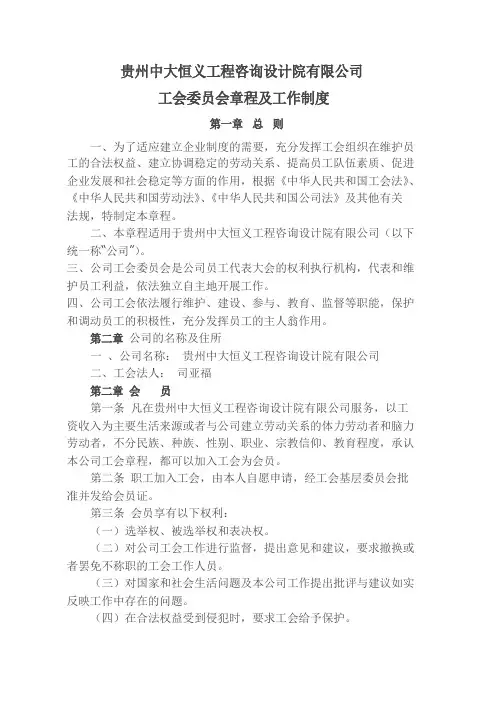 贵州中大恒义工程咨询设计院有限公司

工会委员会章程及工作制度

第一章 总 则

一、为了适应建立企业制度的需要，充分发挥工会组织在维护员工的合法权益、建立协调稳定的劳动关系、提高员工队伍素质、促进企业发展和社会稳定等方面的作用，根据《中华人民共和国工会法》、《中华人民共和国劳动法》、《中华人民共和国公司法》及其他有关法规，特制定本章程。

二、本章程适用于贵州中大恒义工程咨询设计院有限公司（以下统一称"公司"）。

三、公司工会委员会是公司员工代表大会的权利执行机构，代表和维护员工利益，依法独立自主地开展工作。

四、公司工会依法履行维护、建设、参与、教育、监督等职能，保护和调动员工的积极性，充分发挥员工的主人翁作用。

第二章 公司的名称及住所

一 、公司名称： 贵州中大恒义工程咨询设计院有限公司

二、工会法人： 司亚福

第二章 会 员

第一条 凡在贵州中大恒义工程咨询设计院有限公司服务，以工资收入为主要生活来源或者与公司建立劳动关系的体力劳动者和脑力劳动者，不分民族、种族、性别、职业、宗教信仰、教育程度，承认本公司工会章程，都可以加入工会为会员。

第二条 职工加入工会，由本人自愿申请，经工会基层委员会批准并发给会员证。

第三条 会员享有以下权利：

（一）选举权、被选举权和表决权。

（二）对公司工会工作进行监督，提出意见和建议，要求撤换或者罢免不称职的工会工作人员。

（三）对国家和社会生活问题及本公司工作提出批评与建议如实反映工作中存在的问题。

（四）在合法权益受到侵犯时，要求工会给予保护。